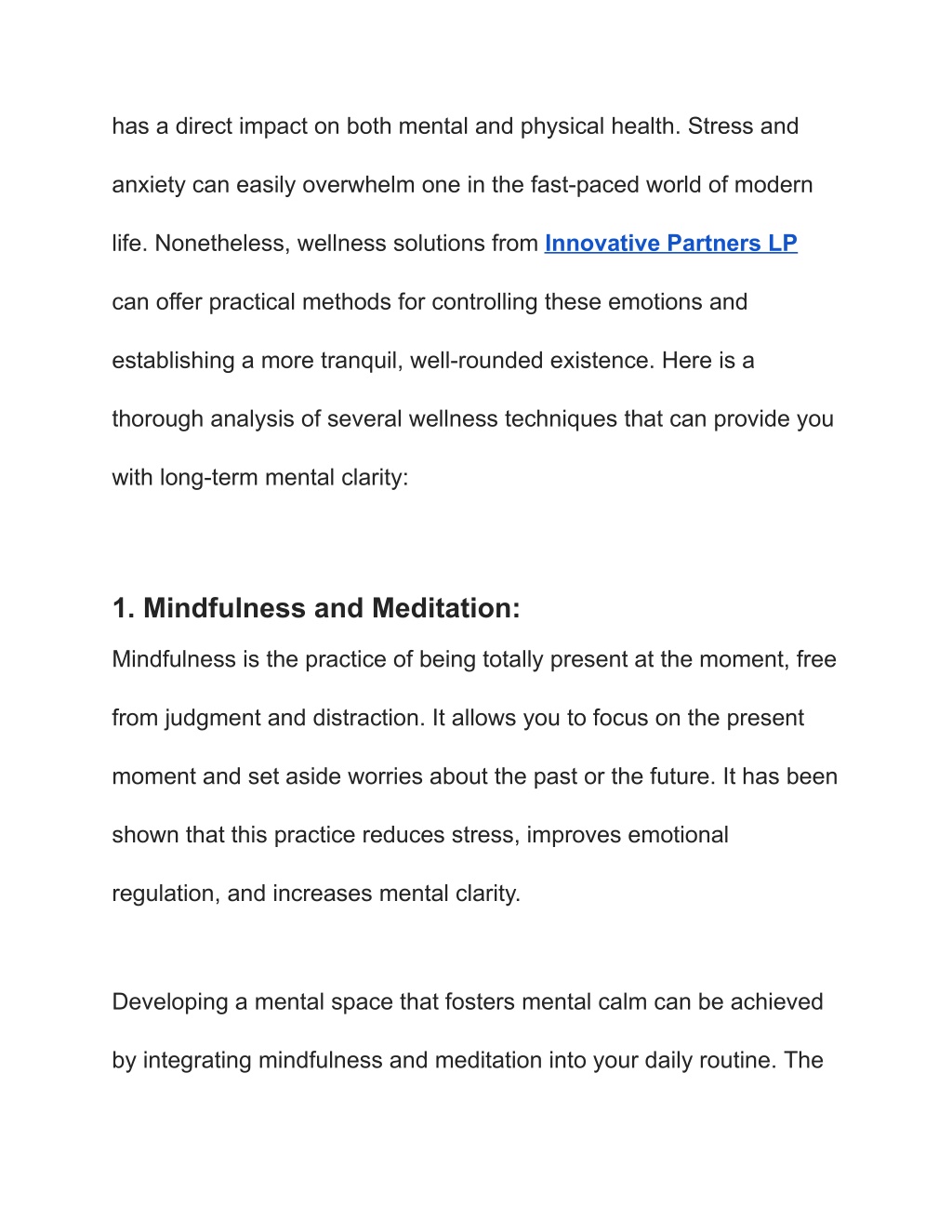 has a direct impact on both mental and physical health. Stress and anxiety can easily overwhelm one in the fast-paced world of modern life. Nonetheless, wellness solutions from Innovative Partners LP can offer practical methods for controlling these emotions and establishing a more tranquil, well-rounded existence. Here is a thorough analysis of several wellness techniques that can provide you with long-term mental clarity:

1. Mindfulness and Meditation:

Mindfulness is the practice of being totally present at the moment, free from judgment and distraction. It allows you to focus on the present moment and set aside worries about the past or the future. It has been shown that this practice reduces stress, improves emotional regulation, and increases mental clarity.

Developing a mental space that fosters mental calm can be achieved by integrating mindfulness and meditation into your daily routine. The